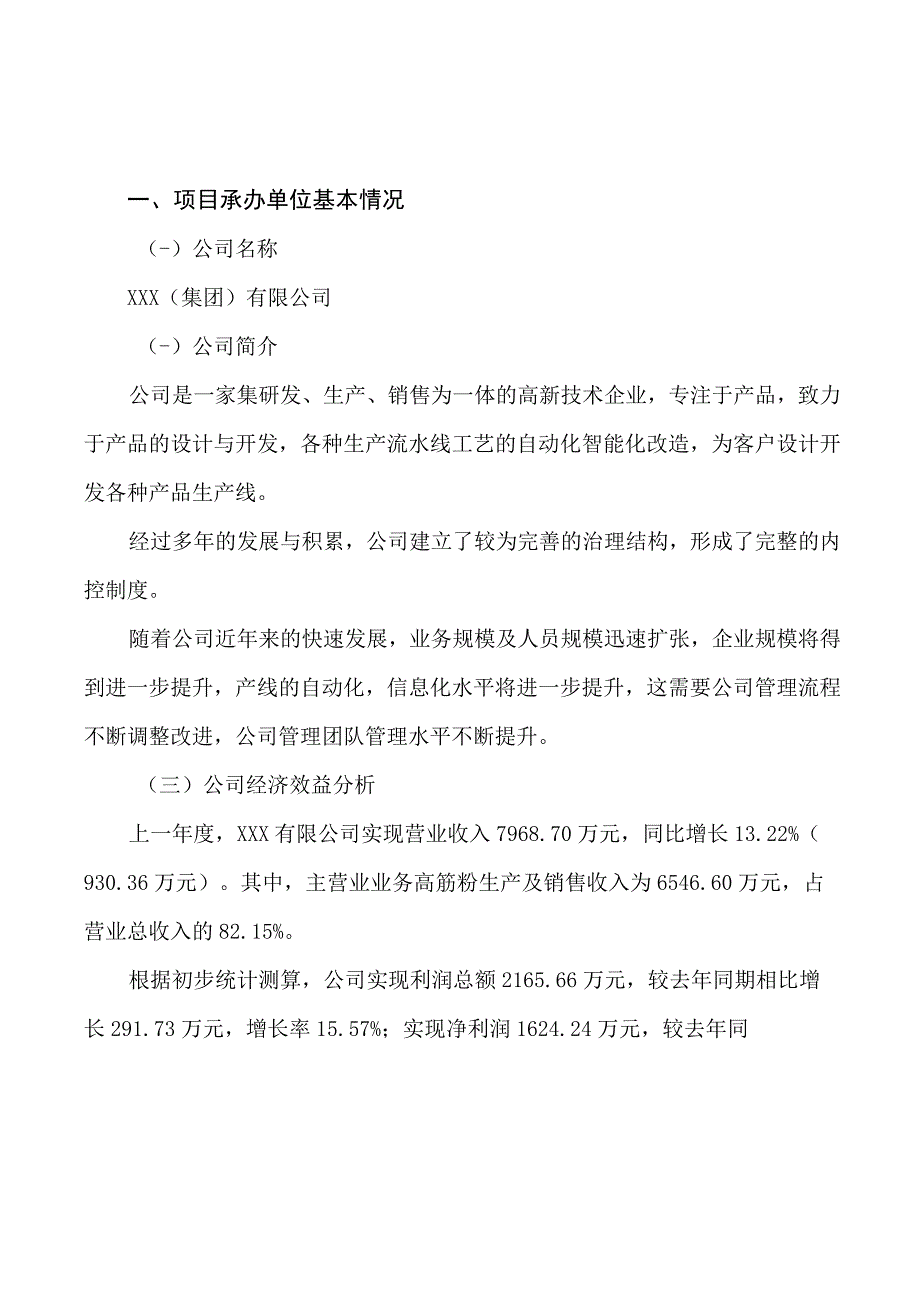 一、项目承办单位基本情况

（-）公司名称

XXX（集团）有限公司

（-）公司简介

公司是一家集研发、生产、销售为一体的高新技术企业，专注于产品，致力于产品的设计与开发，各种生产流水线工艺的自动化智能化改造，为客户设计开发各种产品生产线。

经过多年的发展与积累，公司建立了较为完善的治理结构，形成了完整的内控制度。

随着公司近年来的快速发展，业务规模及人员规模迅速扩张，企业规模将得到进一步提升，产线的自动化，信息化水平将进一步提升，这需要公司管理流程不断调整改进，公司管理团队管理水平不断提升。

（三）公司经济效益分析

上一年度，XXX有限公司实现营业收入7968.70万元，同比增长13.22%（930.36万元）。其中，主营业业务高筋粉生产及销售收入为6546.60万元，占营业总收入的82.15%。

根据初步统计测算，公司实现利润总额2165.66万元，较去年同期相比增长291.73万元，增长率15.57%；实现净利润1624.24万元，较去年同